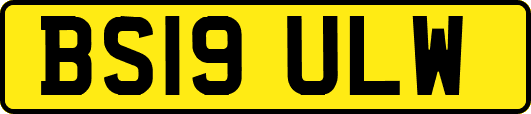 BS19 ULW